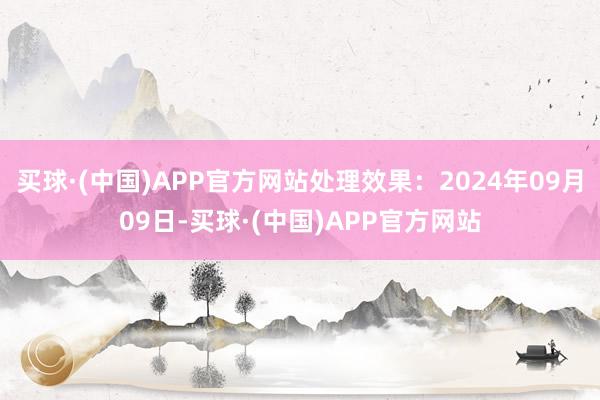 买球·(中国)APP官方网站处理效果：2024年09月09日-买球·(中国)APP官方网站